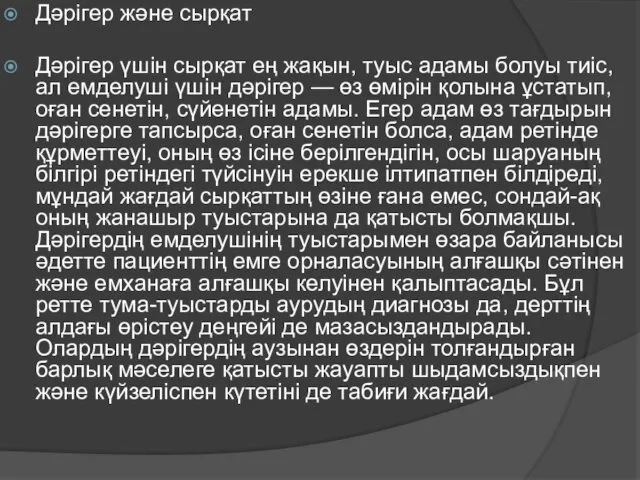 Дәрігер және сырқат

Дәрігер үшін сырқат ең жақын, туыс адамы болуы тиіс, ал емделуші үшін дәрігер — өз өмірін қолына ұстатып, оған сенетін, сүйенетін адамы. Егер адам өз тағдырын дәрігерге тапсырса, оған сенетін болса, адам ретінде құрметтеуі, оның өз ісіне берілгендігін, осы шаруаның білгірі ретіндегі түйсінуін ерекше ілтипатпен білдіреді, мұндай жағдай сырқаттың өзіне ғана емес, сондай-ақ оның жанашыр туыстарына да қатысты болмақшы. Дәрігердің емделушінің туыстарымен өзара байланысы әдетте пациенттің емге орналасуының алғашқы сәтінен және емханаға алғашқы келуінен қалыптасады. Бұл ретте тума-туыстарды аурудың диагнозы да, дерттің алдағы өрістеу деңгейі де мазасыздандырады. Олардың дәрігердің аузынан өздерін толғандырған барлық мәселеге қатысты жауапты шыдамсыздықпен және күйзеліспен күтетіні де табиғи жағдай.